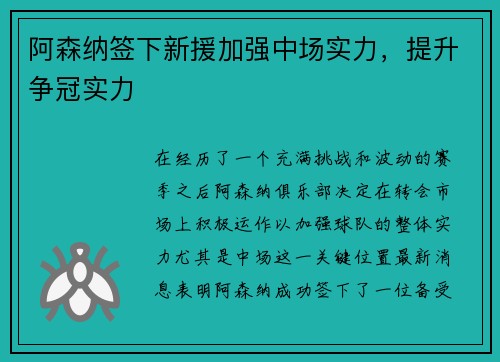 阿森纳签下新援加强中场实力，提升争冠实力

在经历了一个充满挑战和波动的赛季之后阿森纳俱乐部决定在转会市场上积极运作以加强球队的整体实力尤其是中场这一关键位置最新消息表明阿森纳成功签下了一位备受